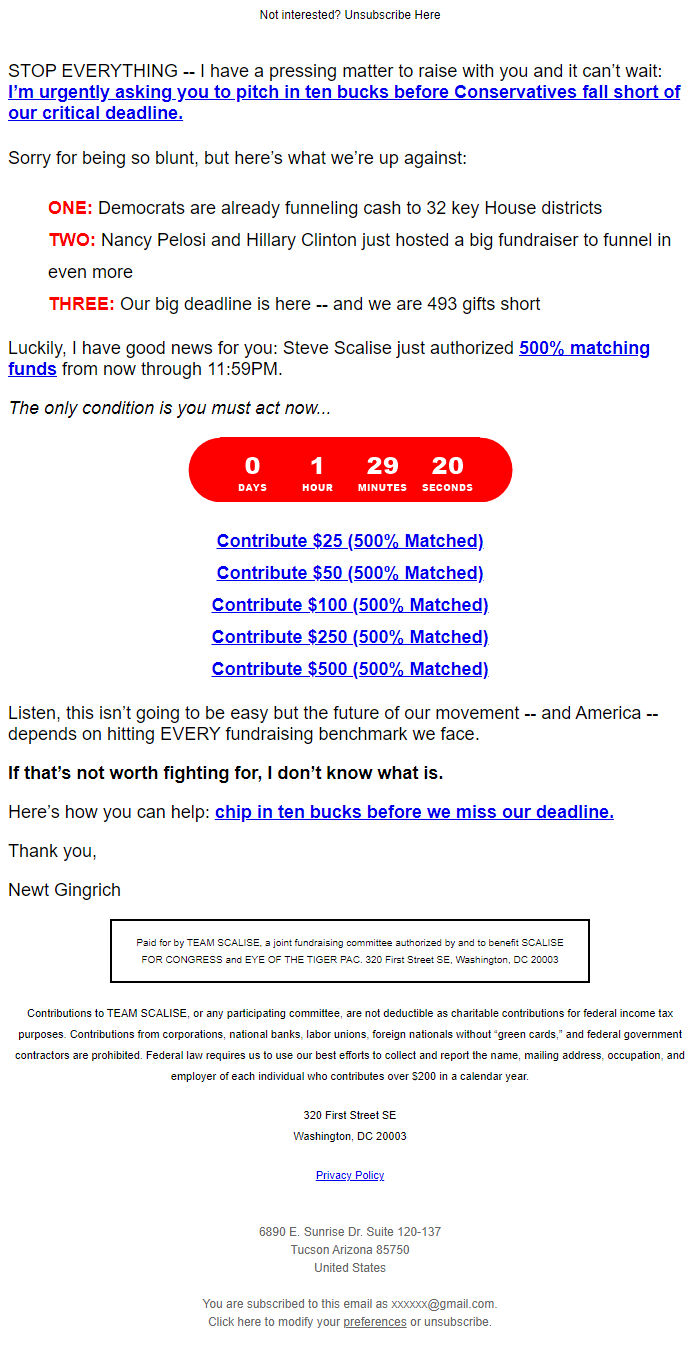 Not interested? Unsubscribe Here

STOP EVERYTHING -- I have a pressing matter to raise with you and it can't wait: I'm urgently asking you to pitch in ten bucks before Conservatives fall short of our critical deadline.

Sorry for being so blunt, but here's what we're up against:

ONE: Democrats are already funneling cash to 32 key House districts

TWO: Nancy Pelosi and Hillary Clinton just hosted a big fundraiser to funnel in even more

THREE: Our big deadline is here -- and we are 493 gifts short

Luckily, I have good news for you: Steve Scalise just authorized 500% matching funds from now through 11:59PM.

The only condition is you must act now...

0 DAYS 1 HOUR 29 MINUTES 20 SECONDS

Contribute $25 (500% Matched)
Contribute $50 (500% Matched)
Contribute $100 (500% Matched)
Contribute $250 (500% Matched)
Contribute $500 (500% Matched)

Listen, this isn't going to be easy but the future of our movement -- and America -- depends on hitting EVERY fundraising benchmark we face.

If that's not worth fighting for, I don't know what is.

Here's how you can help: chip in ten bucks before we miss our deadline.

Thank you,

Newt Gingrich

Paid for by TEAM SCALISE, a joint fundraising committee authorized by and to benefit SCALISE FOR CONGRESS and EYE OF THE TIGER PAC. 320 First Street SE, Washington, DC 20003

Contributions to TEAM SCALISE, or any participating committee, are not deductible as charitable contributions for federal income tax purposes. Contributions from corporations, national banks, labor unions, foreign nationals without "green cards," and federal government contractors are prohibited. Federal law requires us to use our best efforts to collect and report the name, mailing address, occupation, and employer of each individual who contributes over $200 in a calendar year.

320 First Street SE
Washington, DC 20003

Privacy Policy

6890 E. Sunrise Dr. Suite 120-137
Tucson Arizona 85750
United States

You are subscribed to this email as xxxxxx@gmail.com.
Click here to modify your preferences or unsubscribe.